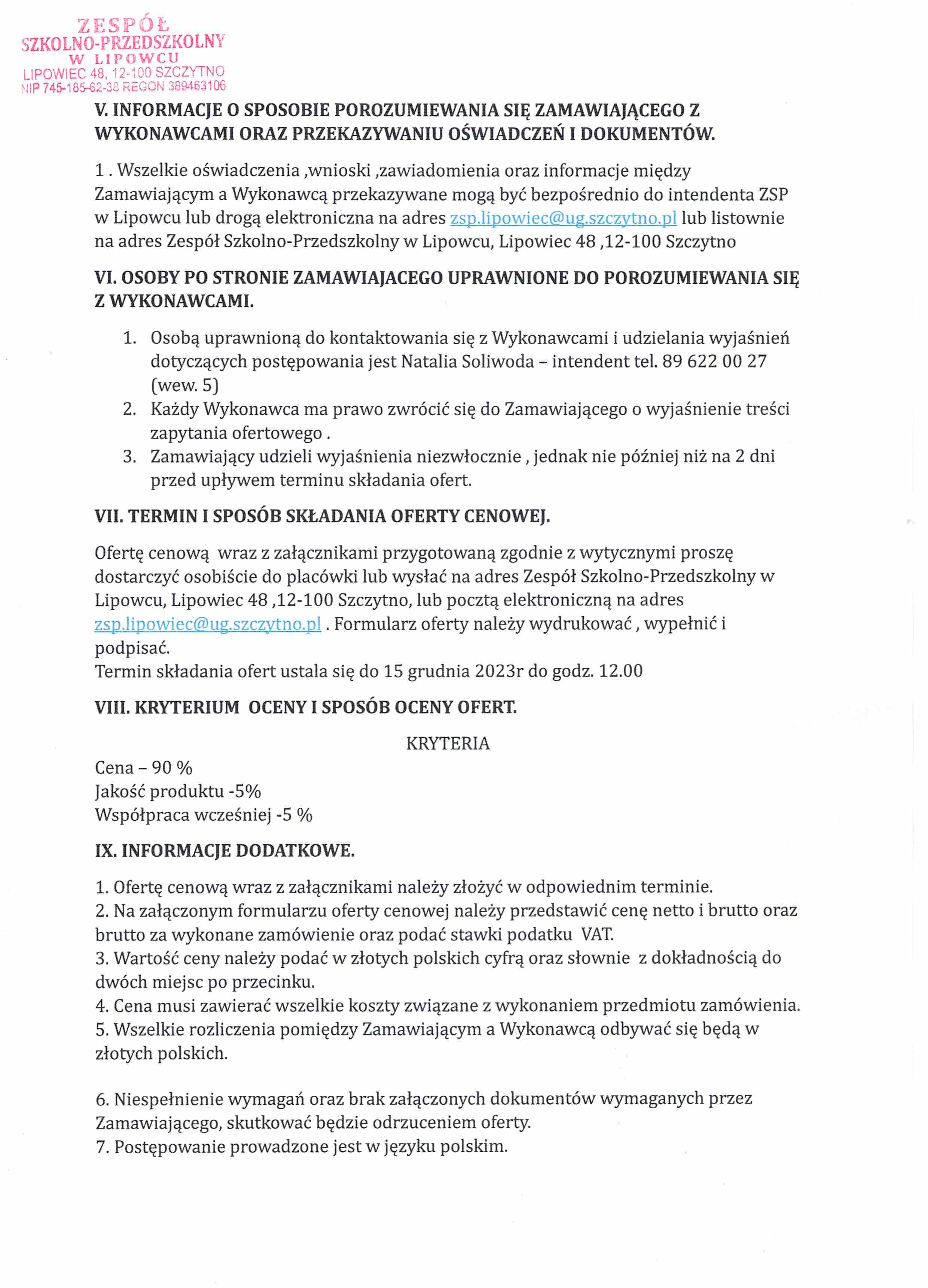 ZESPÓŁ
SZKOLNO-PRZEDSZKOLNY
W LIPOWCU
LIPOWIEC 48, 12-100 SZCZYTNO
NIP 745-185-62-38 REGON 389463106

V. INFORMACJE O SPOSOBIE POROZUMIEWANIA SIĘ ZAMAWIAJĄCEGO Z WYKONAWCAMI ORAZ PRZEKAZYWANIU OŚWIADCZEŃ I DOKUMENTÓW.

1 . Wszelkie oświadczenia ,wnioski ,zawiadomienia oraz informacje między Zamawiającym a Wykonawcą przekazywane mogą być bezpośrednio do intendenta ZSP w Lipowcu lub drogą elektroniczna na adres zsp.lipowiec@ug.szczytno.pl lub listownie na adres Zespół Szkolno-Przedszkolny w Lipowcu, Lipowiec 48 ,12-100 Szczytno

VI. OSOBY PO STRONIE ZAMAWIAJACEGO UPRAWNIONE DO POROZUMIEWANIA SIĘ Z WYKONAWCAMI.

1. Osobą uprawnioną do kontaktowania się z Wykonawcami i udzielania wyjaśnień dotyczących postępowania jest Natalia Soliwoda – intendent tel. 89 622 00 27 (wew. 5)
2. Każdy Wykonawca ma prawo zwrócić się do Zamawiającego o wyjaśnienie treści zapytania ofertowego .
3. Zamawiający udzieli wyjaśnienia niezwłocznie , jednak nie później niż na 2 dni przed upływem terminu składania ofert.

VII. TERMIN I SPOSÓB SKŁADANIA OFERTY CENOWEJ.

Ofertę cenową wraz z załącznikami przygotowaną zgodnie z wytycznymi proszę dostarczyć osobiście do placówki lub wysłać na adres Zespół Szkolno-Przedszkolny w Lipowcu, Lipowiec 48 ,12-100 Szczytno, lub pocztą elektroniczną na adres zsp.lipowiec@ug.szczytno.pl . Formularz oferty należy wydrukować , wypełnić i podpisać.
Termin składania ofert ustala się do 15 grudnia 2023r do godz. 12.00

VIII. KRYTERIUM OCENY I SPOSÓB OCENY OFERT.

KRYTERIA

Cena – 90 %
Jakość produktu -5%
Współpraca wcześniej -5 %

IX. INFORMACJE DODATKOWE.

1. Ofertę cenową wraz z załącznikami należy złożyć w odpowiednim terminie.
2. Na załączonym formularzu oferty cenowej należy przedstawić cenę netto i brutto oraz brutto za wykonane zamówienie oraz podać stawki podatku VAT.
3. Wartość ceny należy podać w złotych polskich cyfrą oraz słownie z dokładnością do dwóch miejsc po przecinku.
4. Cena musi zawierać wszelkie koszty związane z wykonaniem przedmiotu zamówienia.
5. Wszelkie rozliczenia pomiędzy Zamawiającym a Wykonawcą odbywać się będą w złotych polskich.

6. Niespełnienie wymagań oraz brak załączonych dokumentów wymaganych przez Zamawiającego, skutkować będzie odrzuceniem oferty.
7. Postępowanie prowadzone jest w języku polskim.